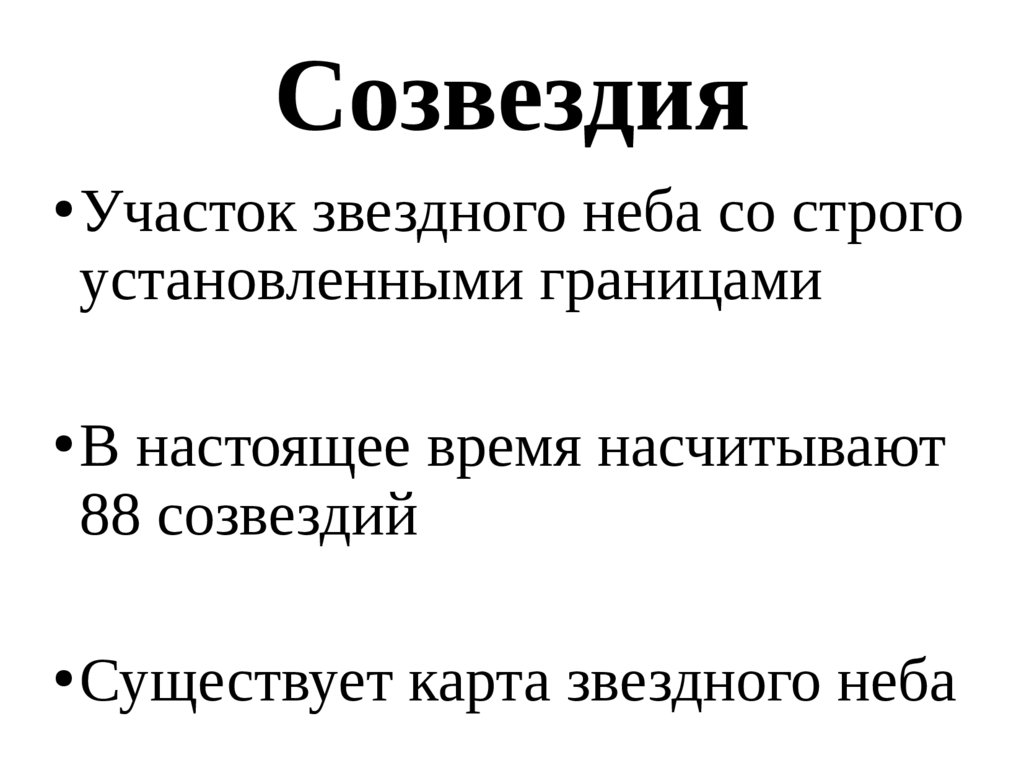 Созвездия

•Участок звездного неба со строго установленными границами

•В настоящее время насчитывают 88 созвездий

•Существует карта звездного неба